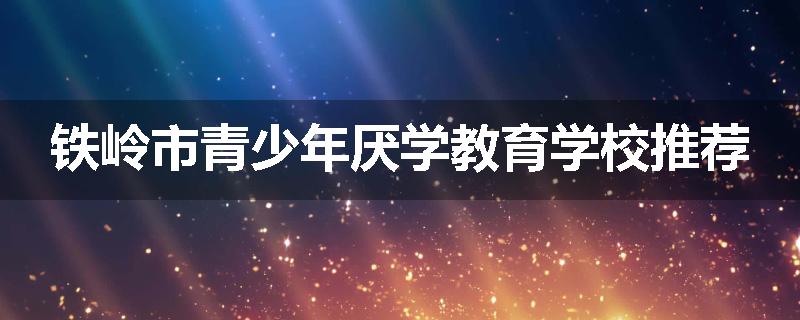 铁岭市青少年厌学教育学校推荐